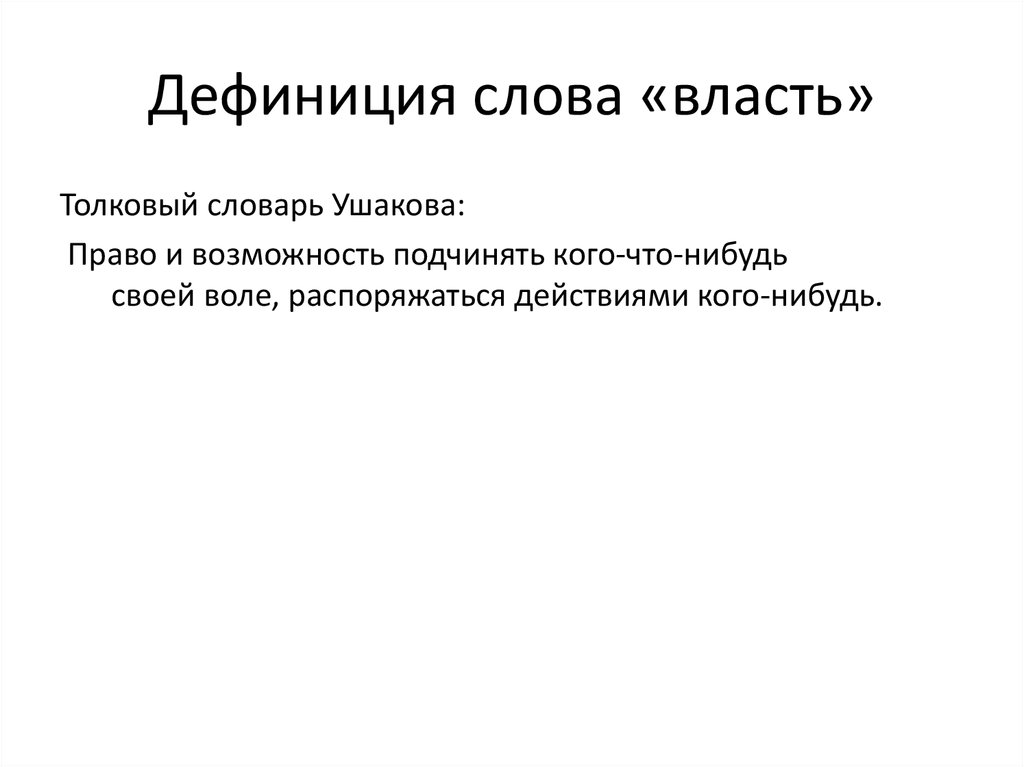 Дефиниция слова «власть»

Толковый словарь Ушакова:

Право и возможность подчинять кого-что-нибудь своей воле, распоряжаться действиями кого-нибудь.